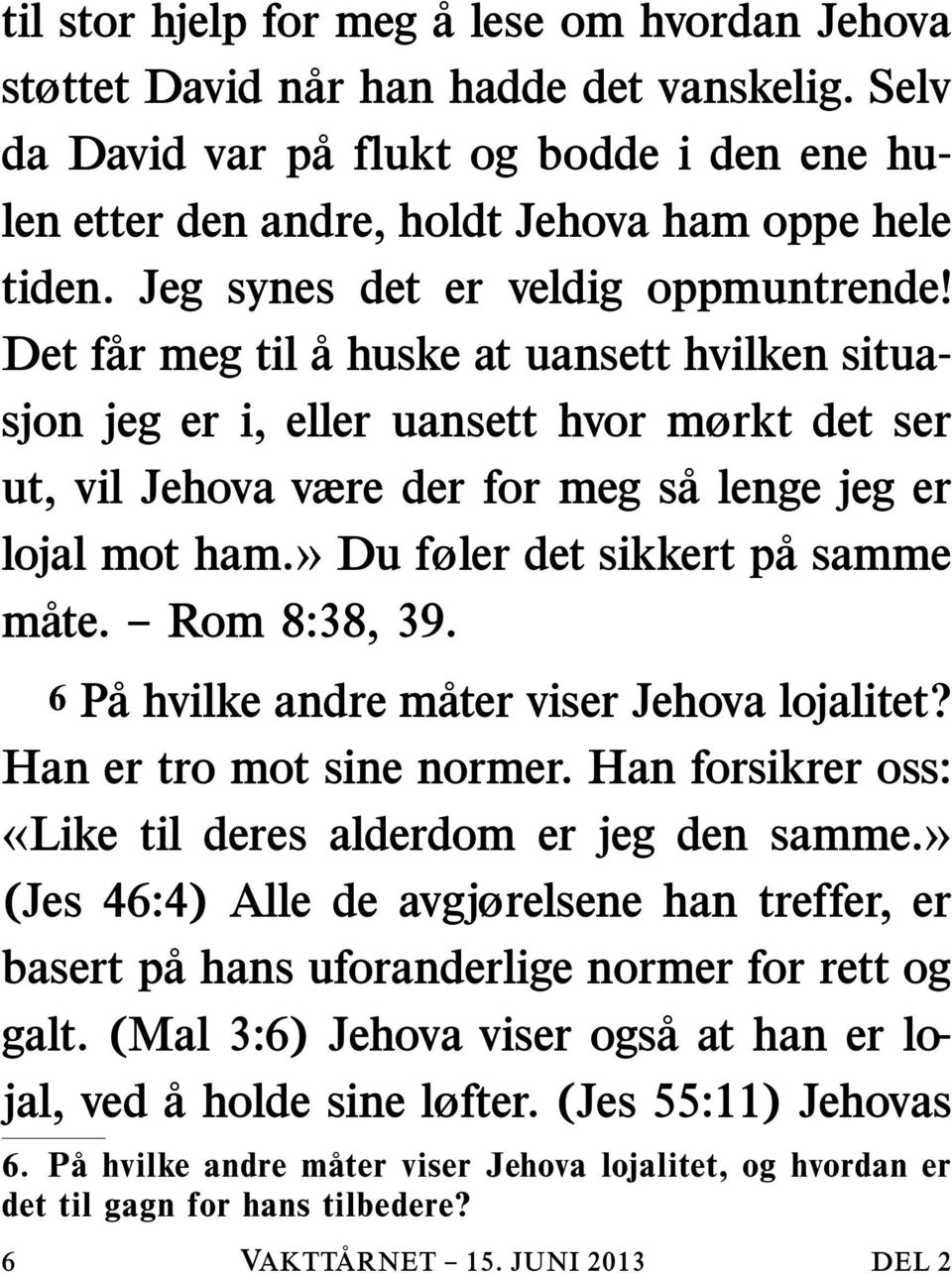 til stor hjelp for meg å lese om hvordan Jehova støttet David når han hadde det vanskelig. Selv da David var på flukt og bodde i den ene hulen etter den andre, holdt Jehova ham oppe hele tiden. Jeg synes det er veldig oppmuntrende! Det får meg til å huske at uansett hvilken situasjon jeg er i, eller uansett hvor mørkt det ser ut, vil Jehova være der for meg så lenge jeg er lojal mot ham.» Du føler det sikkert på samme måte. – Rom 8:38, 39.

6 På hvilke andre måter viser Jehova lojalitet? Han er tro mot sine normer. Han forsikrer oss: «Like til deres alderdom er jeg den samme.» (Jes 46:4) Alle de avgjørelsene han treffer, er basert på hans uforanderlige normer for rett og galt. (Mal 3:6) Jehova viser også at han er lojal, ved å holde sine løfter. (Jes 55:11) Jehovas

6. På hvilke andre måter viser Jehova lojalitet, og hvordan er det til gagn for hans tilbedere?

6 VAKTTÅRNET – 15. JUNI 2013 DEL 2